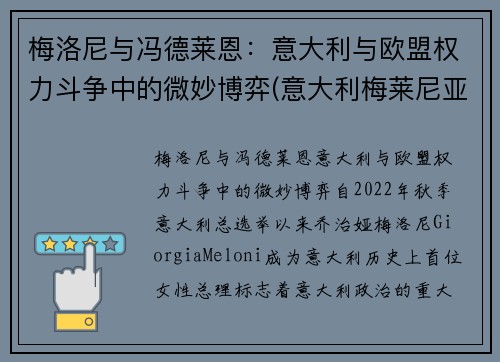 梅洛尼与冯德莱恩：意大利与欧盟权力斗争中的微妙博弈(意大利梅莱尼亚

梅洛尼与冯德莱恩意大利与欧盟权力斗争中的微妙博弈自2022年秋季意大利总选举以来乔治娅梅洛尼GiorgiaMeloni成为意大利历史上首位女性总理标志着意大利政治的重大